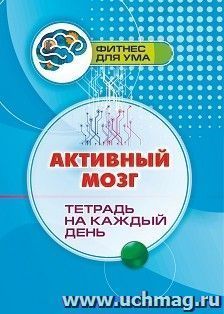 ФИТНЕС ДЛЯ УМА

АКТИВНЫЙ МОЗГ

ТЕТРАДЬ НА КАЖДЫЙ ДЕНЬ

www.uchmag.ru